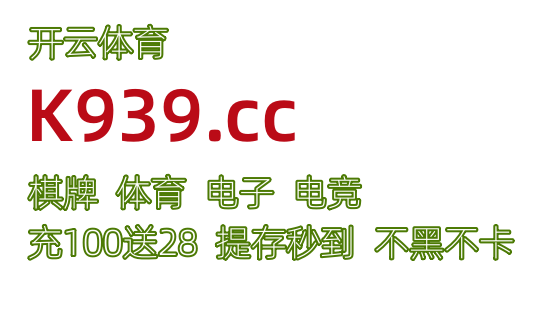 开云体育

K939.cc

棋牌 体育 电子 电竞

充100送28 提存秒到 不黑不卡